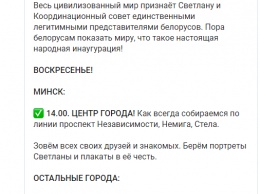 Весь цивилизованный мир признаёт Светлану и Координационный совет единственными легитимными представителями белорусов. Пора белорусам показать миру, что такое настоящая народная инаугурация!

ВОСКРЕСЕНЬЕ!

МИНСК:

✅ 14.00. ЦЕНТР ГОРОДА! Как всегда собираемся по линии проспект Независимости, Немига, Стела.

Зовём всех своих друзей и знакомых. Берём портреты Светланы и плакаты в её честь.

ОСТАЛЬНЫЕ ГОРОДА: